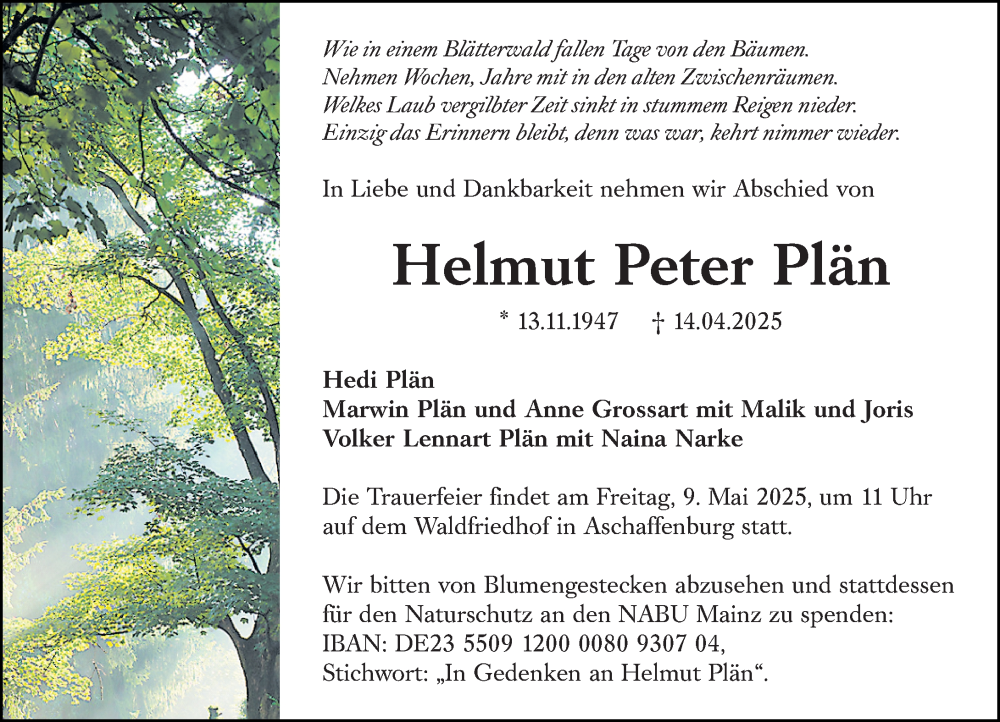 Wie in einem Blätterwald fallen Tage von den Bäumen.
Nehmen Wochen, Jahre mit in den alten Zwischenräumen.
Welkes Laub vergilbter Zeit sinkt in stummem Reigen nieder.
Einzig das Erinnern bleibt, denn was war, kehrt nimmer wieder.

In Liebe und Dankbarkeit nehmen wir Abschied von

Helmut Peter Plän

* 13.11.1947 † 14.04.2025

Hedi Plän
Marwin Plän und Anne Grossart mit Malik und Joris
Volker Lennart Plän mit Naina Narke

Die Trauerfeier findet am Freitag, 9. Mai 2025, um 11 Uhr auf dem Waldfriedhof in Aschaffenburg statt.

Wir bitten von Blumengestecken abzusehen und stattdessen für den Naturschutz an den NABU Mainz zu spenden:
IBAN: DE23 5509 1200 0080 9307 04,
Stichwort: „In Gedenken an Helmut Plän“.